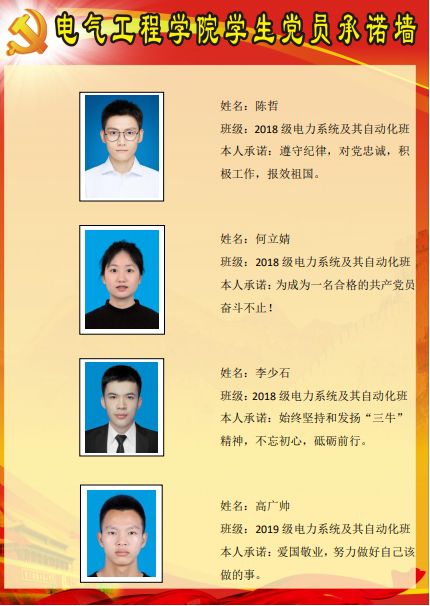 电气工程学院学生党员承诺墙

姓名：陈哲
班级：2018级电力系统及其自动化班
本人承诺：遵守纪律，对党忠诚，积极工作，报效祖国。

姓名：何立婧
班级：2018级电力系统及其自动化班
本人承诺：为成为一名合格的共产党员奋斗不止！

姓名：李少石
班级：2018级电力系统及其自动化班
本人承诺：始终坚持和发扬“三牛”精神，不忘初心，砥砺前行。

姓名：高广帅
班级：2019级电力系统及其自动化班
本人承诺：爱国敬业，努力做好自己该做的事。